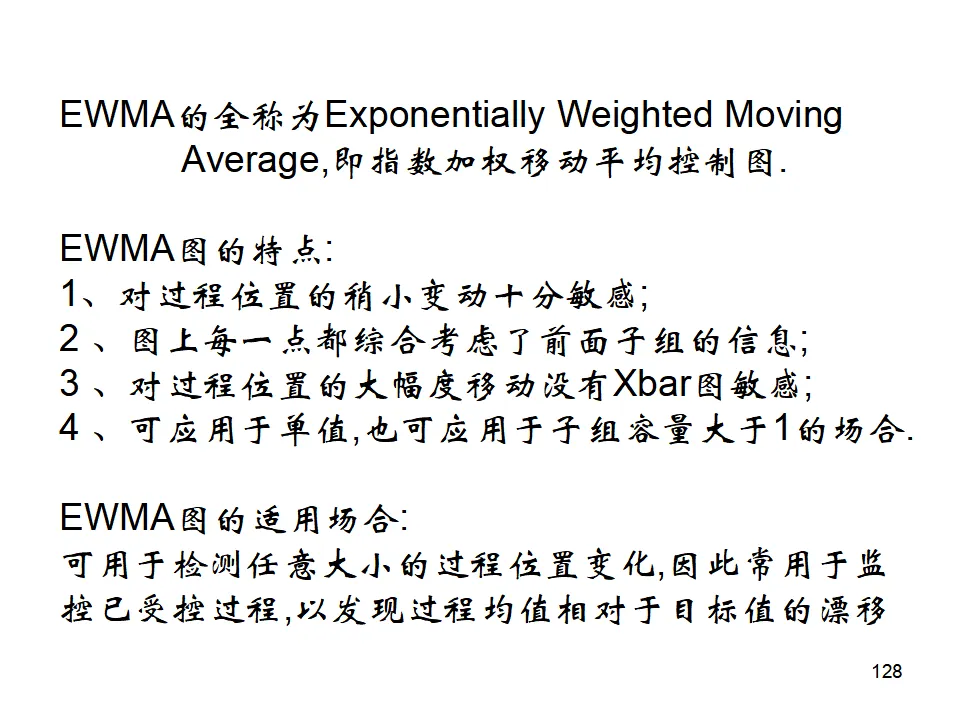 EWMA的全称为Exponentially Weighted Moving Average,即指数加权移动平均控制图.

EWMA图的特点:
1、对过程位置的稍小变动十分敏感;
2、图上每一点都综合考虑了前面子组的信息;
3、对过程位置的大幅度移动没有Xbar图敏感;
4、可应用于单值,也可应用于子组容量大于1的场合.

EWMA图的适用场合:
可用于检测任意大小的过程位置变化,因此常用于监控已受控过程,以发现过程均值相对于目标值的漂移

128